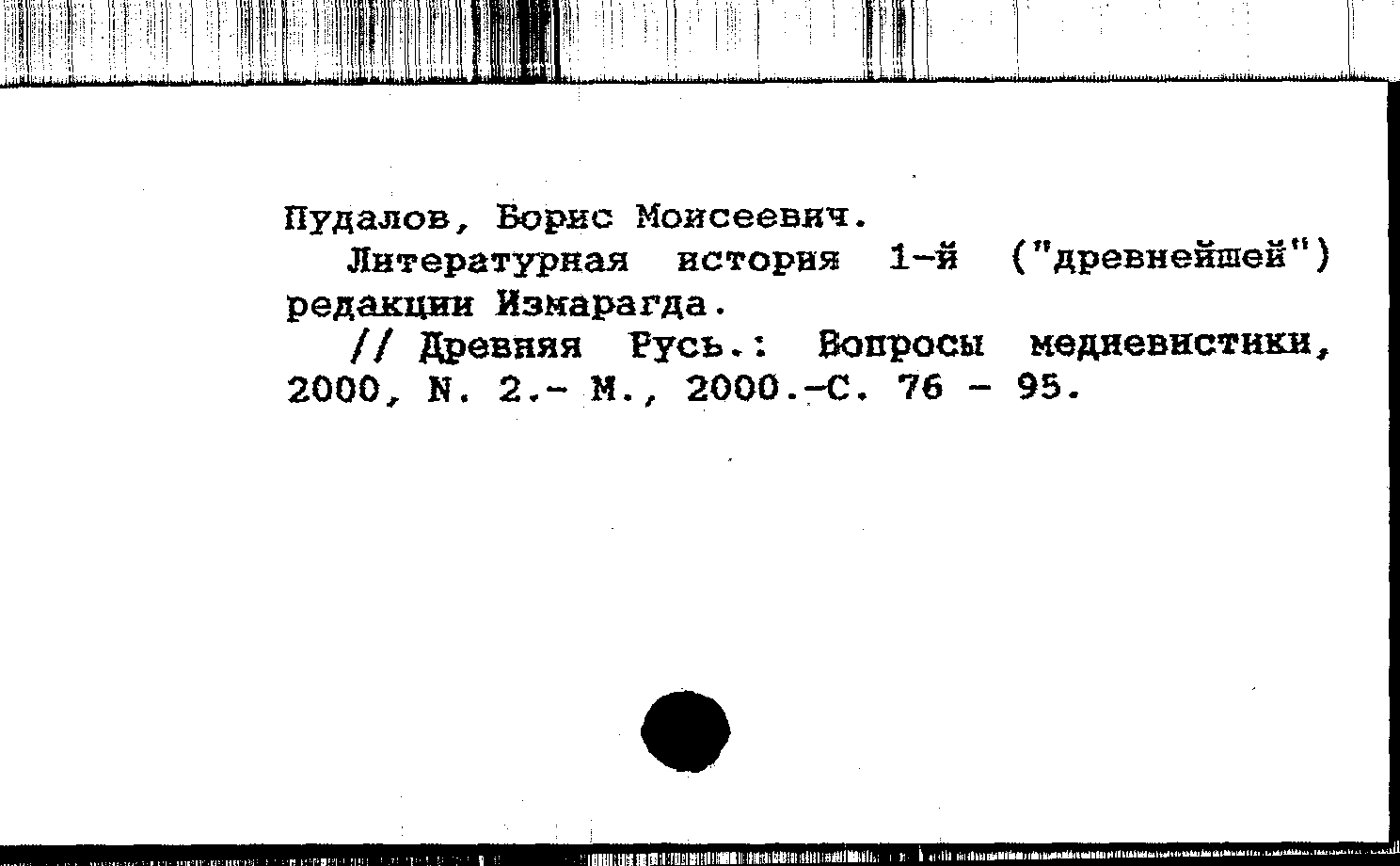 Пудалов, Борис Моисеевич.

Литературная история 1-й ("древнейшей") редакции Измарагда.

// Древняя Русь.: Вопросы медиевистики, 2000, N. 2.- М., 2000.-С. 76 - 95.